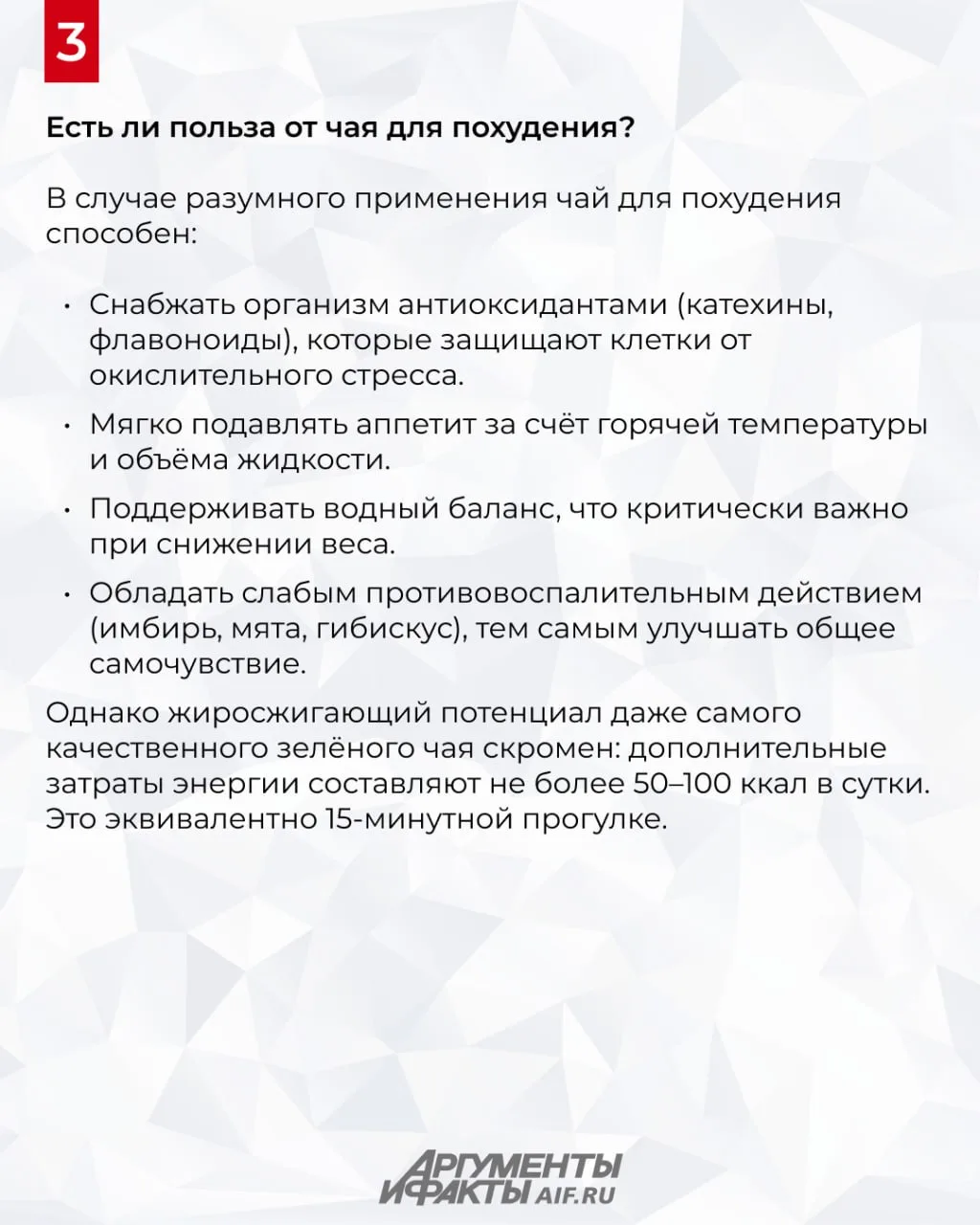 3

Есть ли польза от чая для похудения?

В случае разумного применения чай для похудения способен:

• Снабжать организм антиоксидантами (катехины, флавоноиды), которые защищают клетки от окислительного стресса.
• Мягко подавлять аппетит за счёт горячей температуры и объёма жидкости.
• Поддерживать водный баланс, что критически важно при снижении веса.
• Обладать слабым противовоспалительным действием (имбирь, мята, гибискус), тем самым улучшать общее самочувствие.

Однако жиросжигающий потенциал даже самого качественного зелёного чая скромен: дополнительные затраты энергии составляют не более 50–100 ккал в сутки. Это эквивалентно 15-минутной прогулке.

АРГУМЕНТЫ И ФАКТЫ AIF.RU